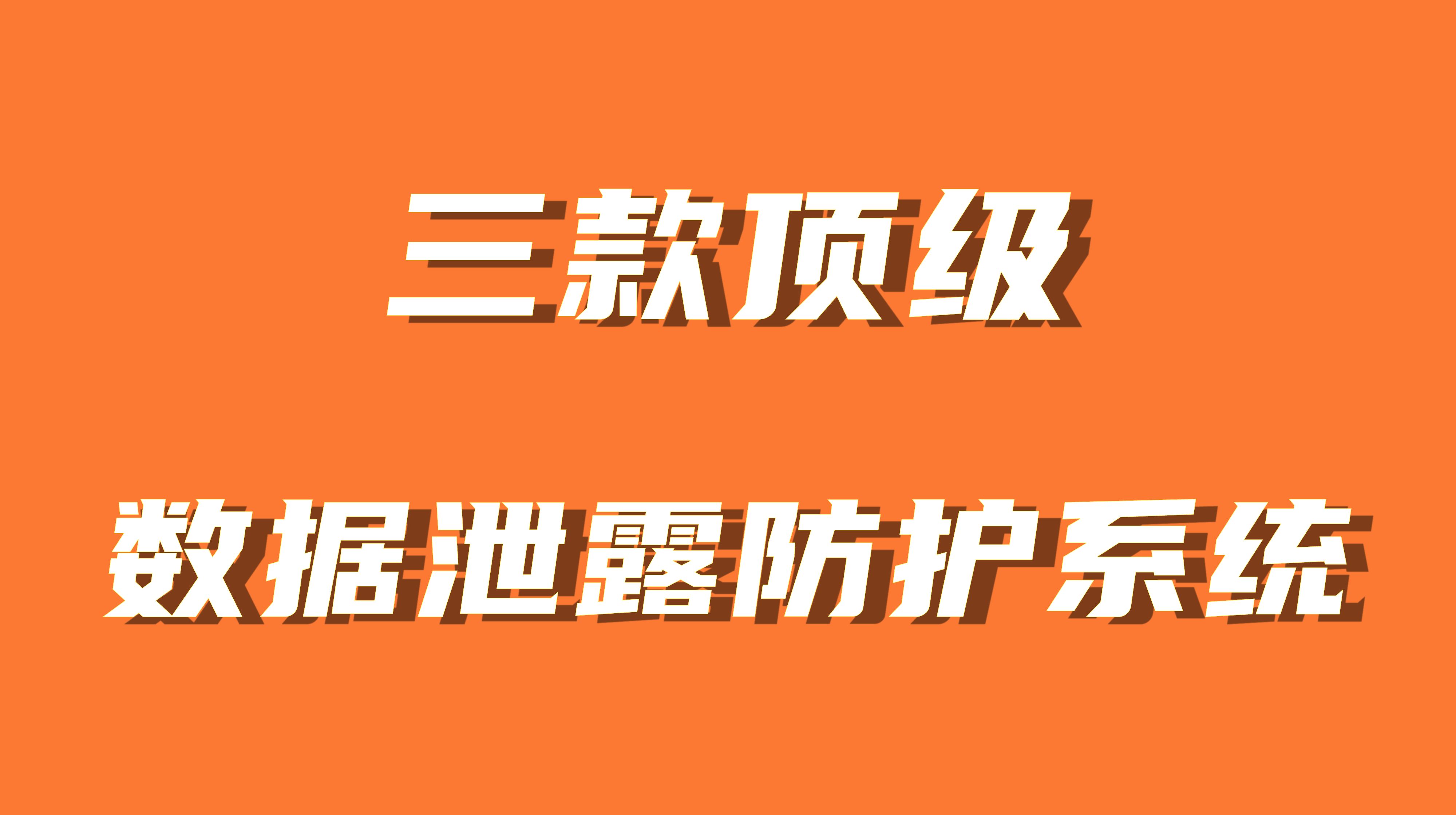 三款顶级

数据泄露防护系统